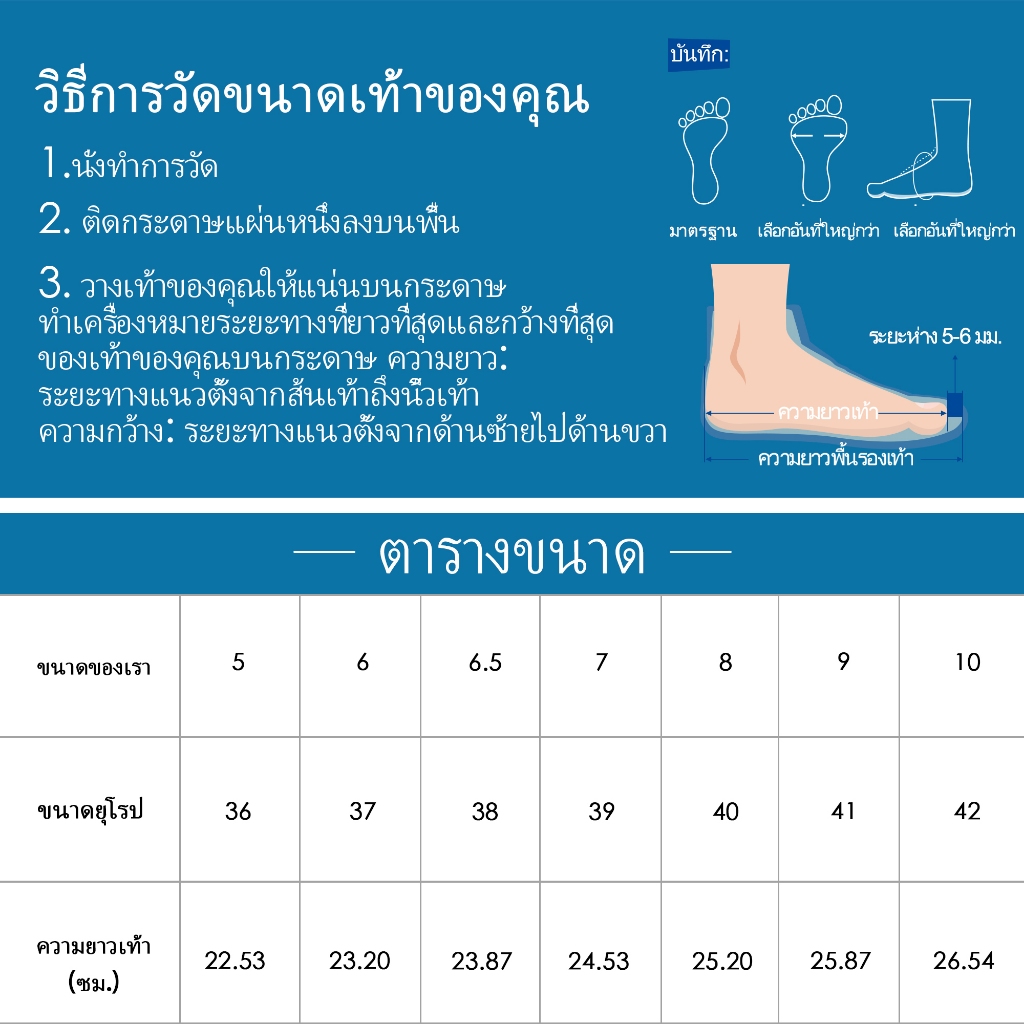 วิธีการวัดขนาดเท้าของคุณ

1.นั่งทำการวัด

2. ติดกระดาษแผ่นหนึ่งลงบนพื้น

3. วางเท้าของคุณให้แน่นบนกระดาษ ทำเครื่องหมายระยะทางที่ยาวที่สุดและกว้างที่สุดของเท้าของคุณบนกระดาษ ความยาว: ระยะทางแนวตั้งจากส้นเท้าถึงนิ้วเท้า ความกว้าง: ระยะทางแนวตั้งจากด้านซ้ายไปด้านขวา

บันทึก:

มาตรฐาน

เลือกอันที่ใหญ่กว่า

เลือกอันที่ใหญ่กว่า

ระยะห่าง 5-6 มม.

ความยาวเท้า

ความยาวพื้นรองเท้า

— ตารางขนาด —

| ขนาดของเรา | 5 | 6 | 6.5 | 7 | 8 | 9 | 10 |
|---|---|---|---|---|---|---|---|
| ขนาดยุโรป | 36 | 37 | 38 | 39 | 40 | 41 | 42 |
| ความยาวเท้า (ซม.) | 22.53 | 23.20 | 23.87 | 24.53 | 25.20 | 25.87 | 26.54 |